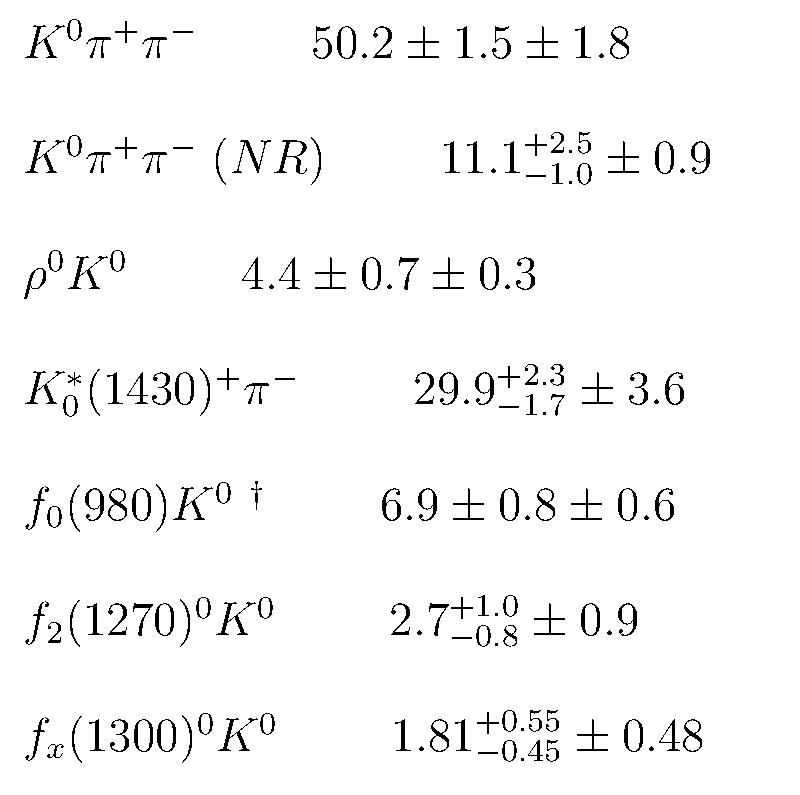 $K^0\pi^+\pi^-$ $50.2 \pm 1.5 \pm 1.8$

$K^0\pi^+\pi^-$ $(NR)$ $11.1^{+2.5}_{-1.0} \pm 0.9$

$\rho^0 K^0$ $4.4 \pm 0.7 \pm 0.3$

$K_0^*(1430)^+\pi^-$ $29.9^{+2.3}_{-1.7} \pm 3.6$

$f_0(980)K^0$ $^{\dagger}$ $6.9 \pm 0.8 \pm 0.6$

$f_2(1270)^0 K^0$ $2.7^{+1.0}_{-0.8} \pm 0.9$

$f_x(1300)^0 K^0$ $1.81^{+0.55}_{-0.45} \pm 0.48$